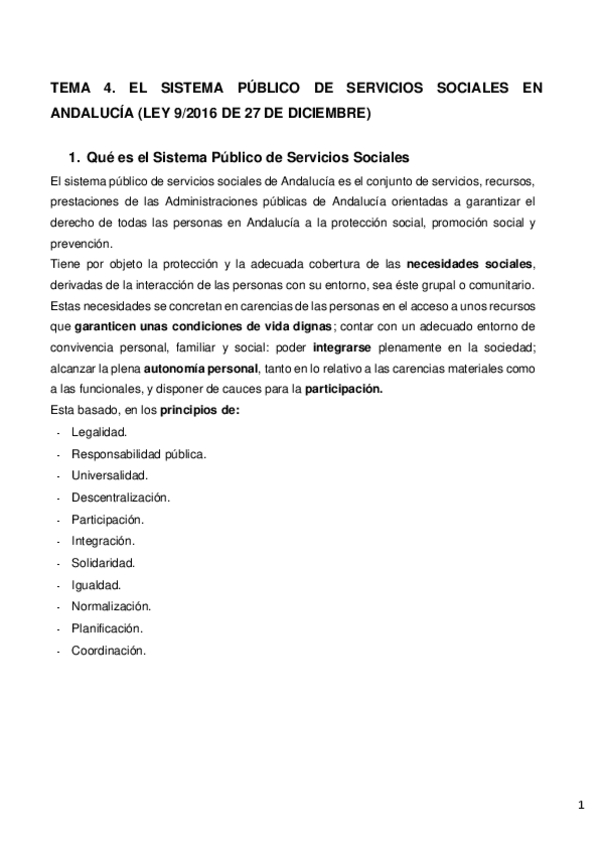 TEMA 4. EL SISTEMA PÚBLICO DE SERVICIOS SOCIALES EN ANDALUCÍA (LEY 9/2016 DE 27 DE DICIEMBRE)

1. Qué es el Sistema Público de Servicios Sociales

El sistema público de servicios sociales de Andalucía es el conjunto de servicios, recursos, prestaciones de las Administraciones públicas de Andalucía orientadas a garantizar el derecho de todas las personas en Andalucía a la protección social, promoción social y prevención.

Tiene por objeto la protección y la adecuada cobertura de las necesidades sociales, derivadas de la interacción de las personas con su entorno, sea éste grupal o comunitario. Estas necesidades se concretan en carencias de las personas en el acceso a unos recursos que garanticen unas condiciones de vida dignas; contar con un adecuado entorno de convivencia personal, familiar y social: poder integrarse plenamente en la sociedad; alcanzar la plena autonomía personal, tanto en lo relativo a las carencias materiales como a las funcionales, y disponer de cauces para la participación.

Esta basado, en los principios de:

- Legalidad.
- Responsabilidad pública.
- Universalidad.
- Descentralización.
- Participación.
- Integración.
- Solidaridad.
- Igualdad.
- Normalización.
- Planificación.
- Coordinación.

1